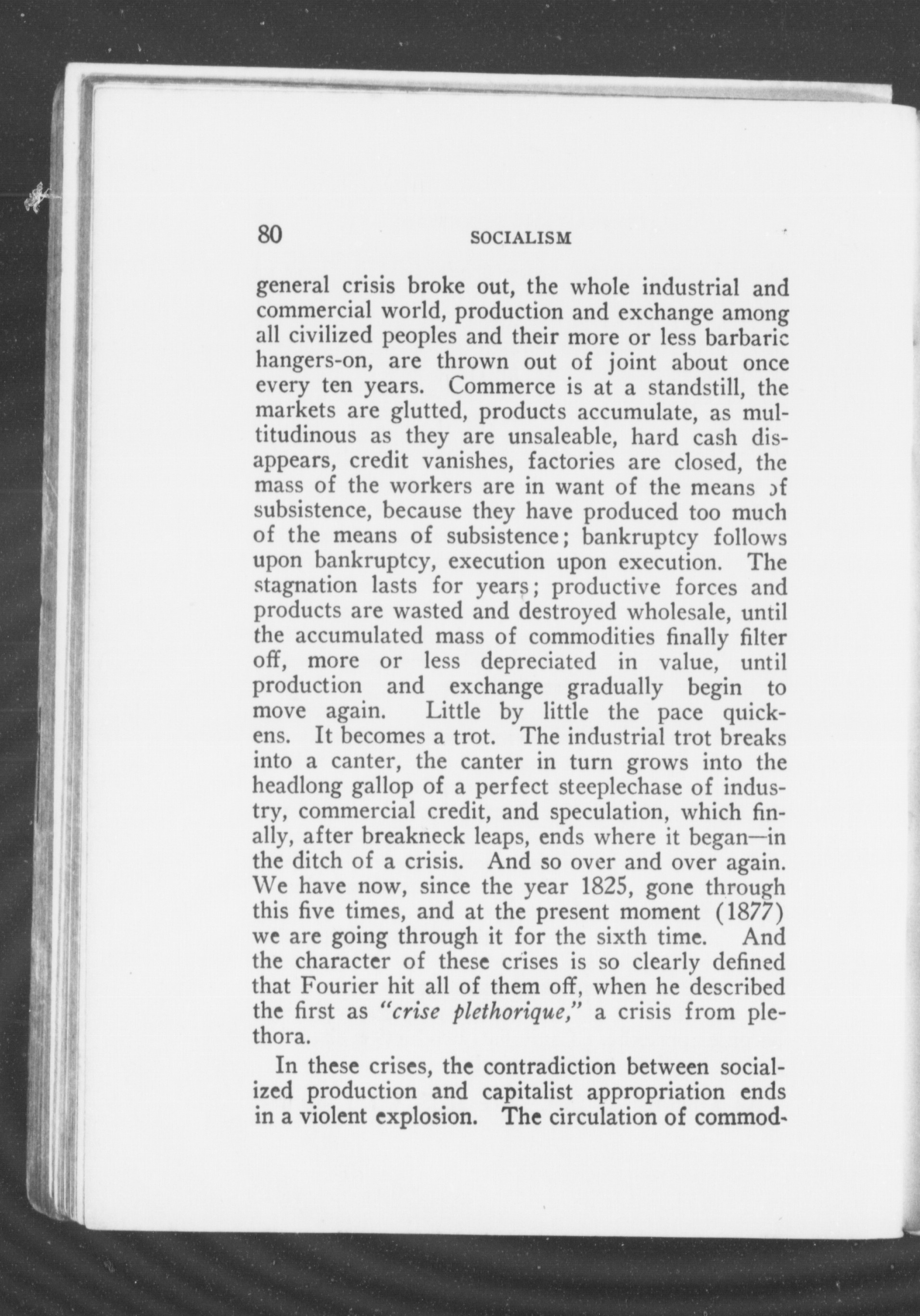 80 SOCIALISM

general crisis broke out, the whole industrial and commercial world, production and exchange among all civilized peoples and their more or less barbaric hangers-on, are thrown out of joint about once every ten years. Commerce is at a standstill, the markets are glutted, products accumulate, as multitudinous as they are unsaleable, hard cash disappears, credit vanishes, factories are closed, the mass of the workers are in want of the means of subsistence, because they have produced too much of the means of subsistence; bankruptcy follows upon bankruptcy, execution upon execution. The stagnation lasts for years; productive forces and products are wasted and destroyed wholesale, until the accumulated mass of commodities finally filter off, more or less depreciated in value, until production and exchange gradually begin to move again. Little by little the pace quickens. It becomes a trot. The industrial trot breaks into a canter, the canter in turn grows into the headlong gallop of a perfect steeplechase of industry, commercial credit, and speculation, which finally, after breakneck leaps, ends where it began—in the ditch of a crisis. And so over and over again. We have now, since the year 1825, gone through this five times, and at the present moment (1877) we are going through it for the sixth time. And the character of these crises is so clearly defined that Fourier hit all of them off, when he described the first as "crise plethorique," a crisis from plethora.

In these crises, the contradiction between socialized production and capitalist appropriation ends in a violent explosion. The circulation of commod-